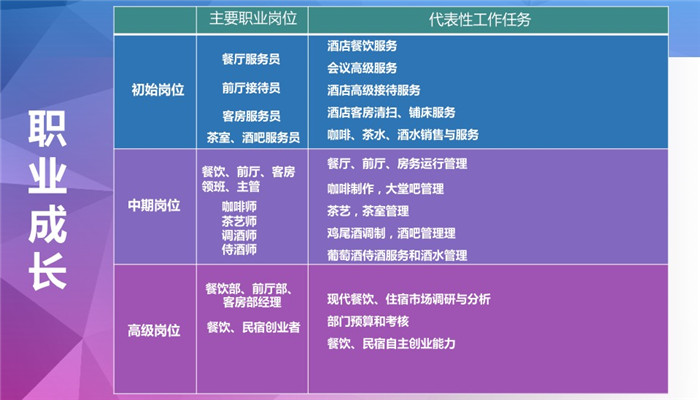 职业成长

|  | 主要职业岗位 | 代表性工作任务 |
|---|---|---|
| 初始岗位 | 餐厅服务员 前厅接待员 客房服务员 茶室、酒吧服务员 | 酒店餐饮服务 会议高级服务 酒店高级接待服务 酒店客房清扫、铺床服务 咖啡、茶水、酒水销售与服务 |
| 中期岗位 | 餐饮、前厅、客房领班、主管 咖啡师 茶艺师 调酒师 侍酒师 | 餐厅、前厅、房务运行管理 咖啡制作，大堂吧管理 茶艺，茶室管理 鸡尾酒调制，酒吧管理理 葡萄酒侍酒服务和酒水管理 |
| 高级岗位 | 餐饮部、前厅部、客房部经理 餐饮、民宿创业者 | 现代餐饮、住宿市场调研与分析 部门预算和考核 餐饮、民宿自主创业能力 |